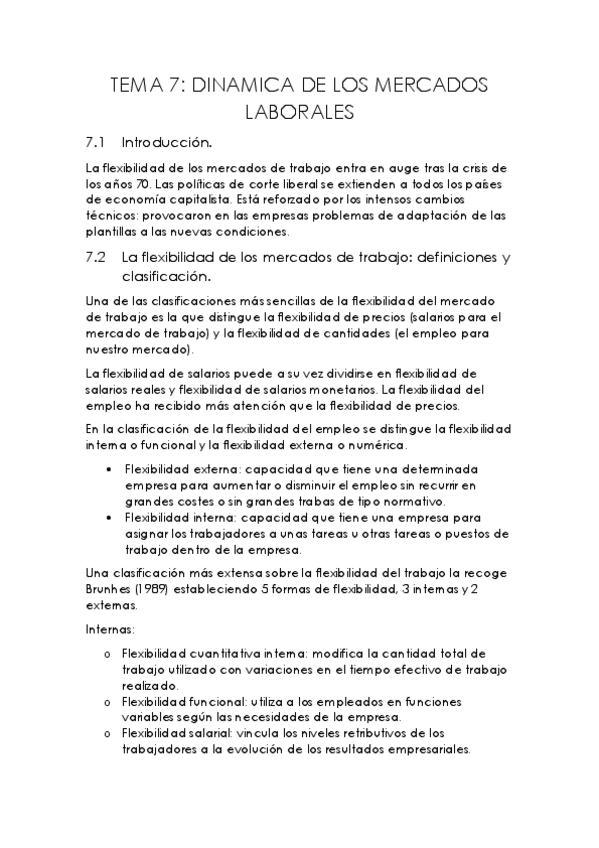 TEMA 7: DINAMICA DE LOS MERCADOS LABORALES

7.1 Introducción.

La flexibilidad de los mercados de trabajo entra en auge tras la crisis de los años 70. Las políticas de corte liberal se extienden a todos los países de economía capitalista. Está reforzado por los intensos cambios técnicos: provocaron en las empresas problemas de adaptación de las plantillas a las nuevas condiciones.

7.2 La flexibilidad de los mercados de trabajo: definiciones y clasificación.

Una de las clasificaciones más sencillas de la flexibilidad del mercado de trabajo es la que distingue la flexibilidad de precios (salarios para el mercado de trabajo) y la flexibilidad de cantidades (el empleo para nuestro mercado).

La flexibilidad de salarios puede a su vez dividirse en flexibilidad de salarios reales y flexibilidad de salarios monetarios. La flexibilidad del empleo ha recibido más atención que la flexibilidad de precios.

En la clasificación de la flexibilidad del empleo se distingue la flexibilidad interna o funcional y la flexibilidad externa o numérica.

• Flexibilidad externa: capacidad que tiene una determinada empresa para aumentar o disminuir el empleo sin recurrir en grandes costes o sin grandes trabas de tipo normativo.
• Flexibilidad interna: capacidad que tiene una empresa para asignar los trabajadores a unas tareas u otras tareas o puestos de trabajo dentro de la empresa.

Una clasificación más extensa sobre la flexibilidad del trabajo la recoge Brunhes (1989) estableciendo 5 formas de flexibilidad, 3 internas y 2 externas.

Internas:

o Flexibilidad cuantitativa interna: modifica la cantidad total de trabajo utilizado con variaciones en el tiempo efectivo de trabajo realizado.
o Flexibilidad funcional: utiliza a los empleados en funciones variables según las necesidades de la empresa.
o Flexibilidad salarial: vincula los niveles retributivos de los trabajadores a la evolución de los resultados empresariales.